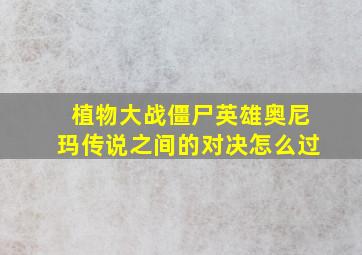 植物大战僵尸英雄奥尼玛传说之间的对决怎么过